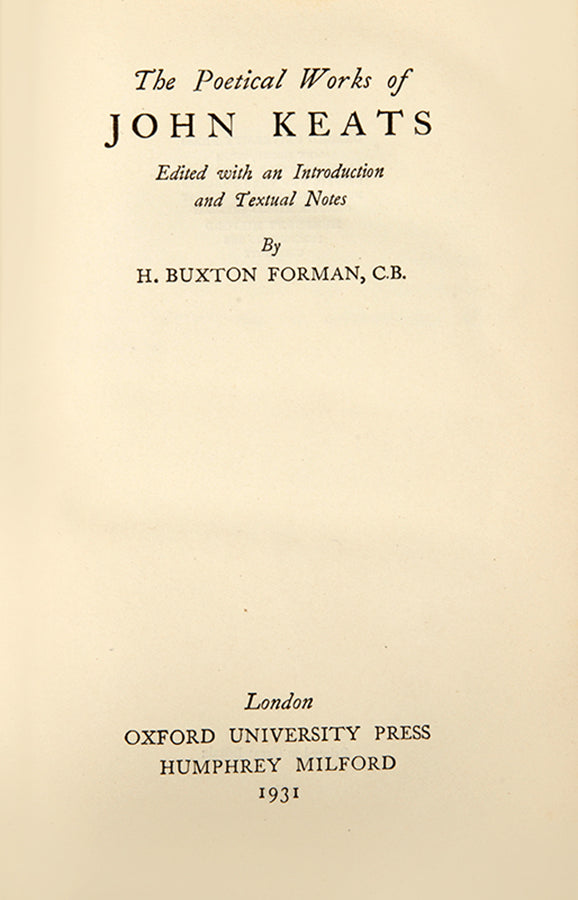 The Poetical Works of
JOHN KEATS
Edited with an Introduction and Textual Notes
By
H. BUXTON FORMAN, C.B.

London
OXFORD UNIVERSITY PRESS
HUMPHREY MILFORD
1931